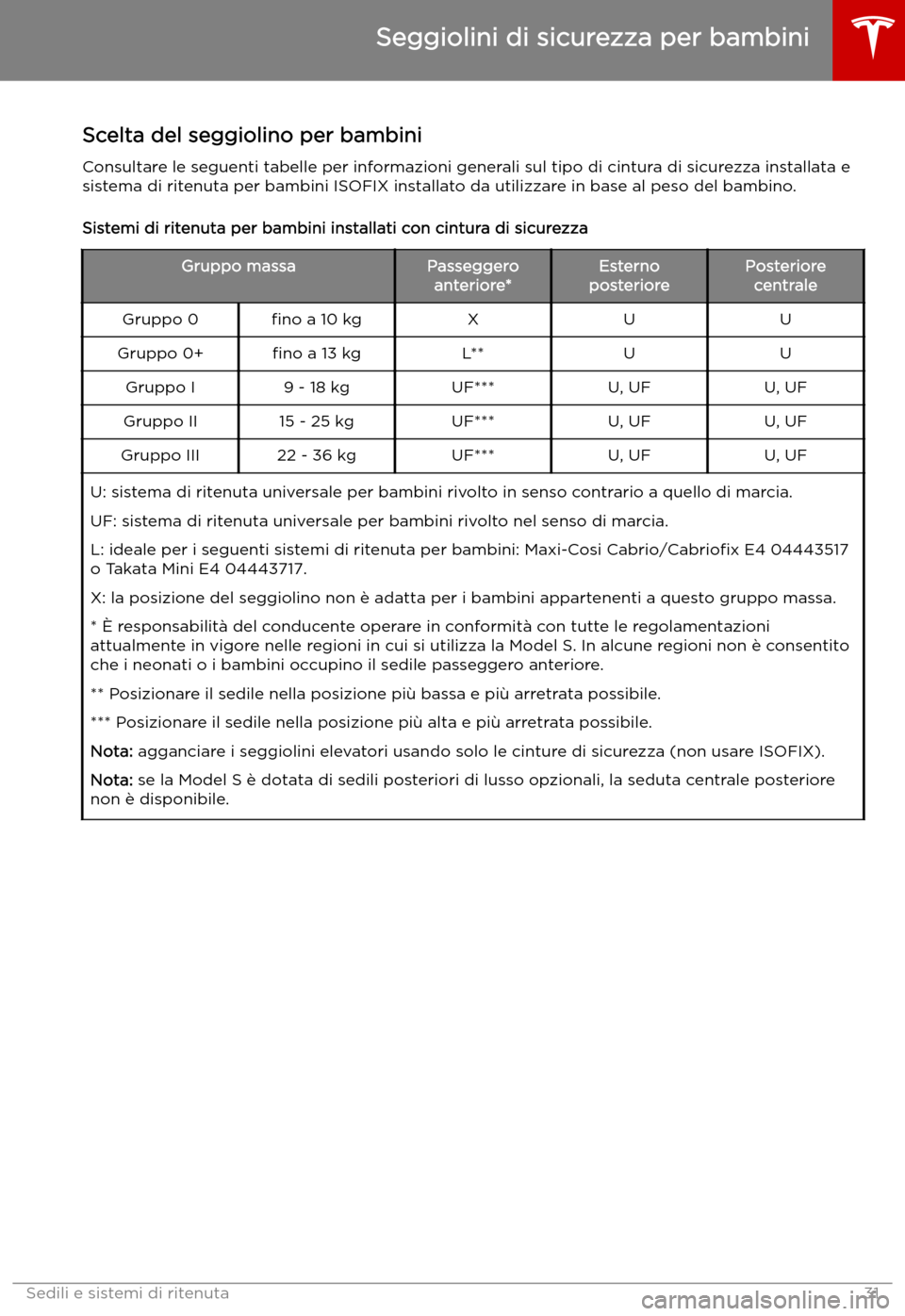 Seggiolini di sicurezza per bambini

Scelta del seggiolino per bambini

Consultare le seguenti tabelle per informazioni generali sul tipo di cintura di sicurezza installata e sistema di ritenuta per bambini ISOFIX installato da utilizzare in base al peso del bambino.

Sistemi di ritenuta per bambini installati con cintura di sicurezza

| Gruppo massa | | Passeggero anteriore* | Esterno posteriore | Posteriore centrale |
|---|---|---|---|---|
| Gruppo 0 | fino a 10 kg | X | U | U |
| Gruppo 0+ | fino a 13 kg | L** | U | U |
| Gruppo I | 9 - 18 kg | UF*** | U, UF | U, UF |
| Gruppo II | 15 - 25 kg | UF*** | U, UF | U, UF |
| Gruppo III | 22 - 36 kg | UF*** | U, UF | U, UF |

U: sistema di ritenuta universale per bambini rivolto in senso contrario a quello di marcia.

UF: sistema di ritenuta universale per bambini rivolto nel senso di marcia.

L: ideale per i seguenti sistemi di ritenuta per bambini: Maxi-Cosi Cabrio/Cabriofix E4 04443517 o Takata Mini E4 04443717.

X: la posizione del seggiolino non è adatta per i bambini appartenenti a questo gruppo massa.

* È responsabilità del conducente operare in conformità con tutte le regolamentazioni attualmente in vigore nelle regioni in cui si utilizza la Model S. In alcune regioni non è consentito che i neonati o i bambini occupino il sedile passeggero anteriore.

** Posizionare il sedile nella posizione più bassa e più arretrata possibile.

*** Posizionare il sedile nella posizione più alta e più arretrata possibile.

Nota: agganciare i seggiolini elevatori usando solo le cinture di sicurezza (non usare ISOFIX).

Nota: se la Model S è dotata di sedili posteriori di lusso opzionali, la seduta centrale posteriore non è disponibile.

Sedili e sistemi di ritenuta 31

carmanualsonline.info